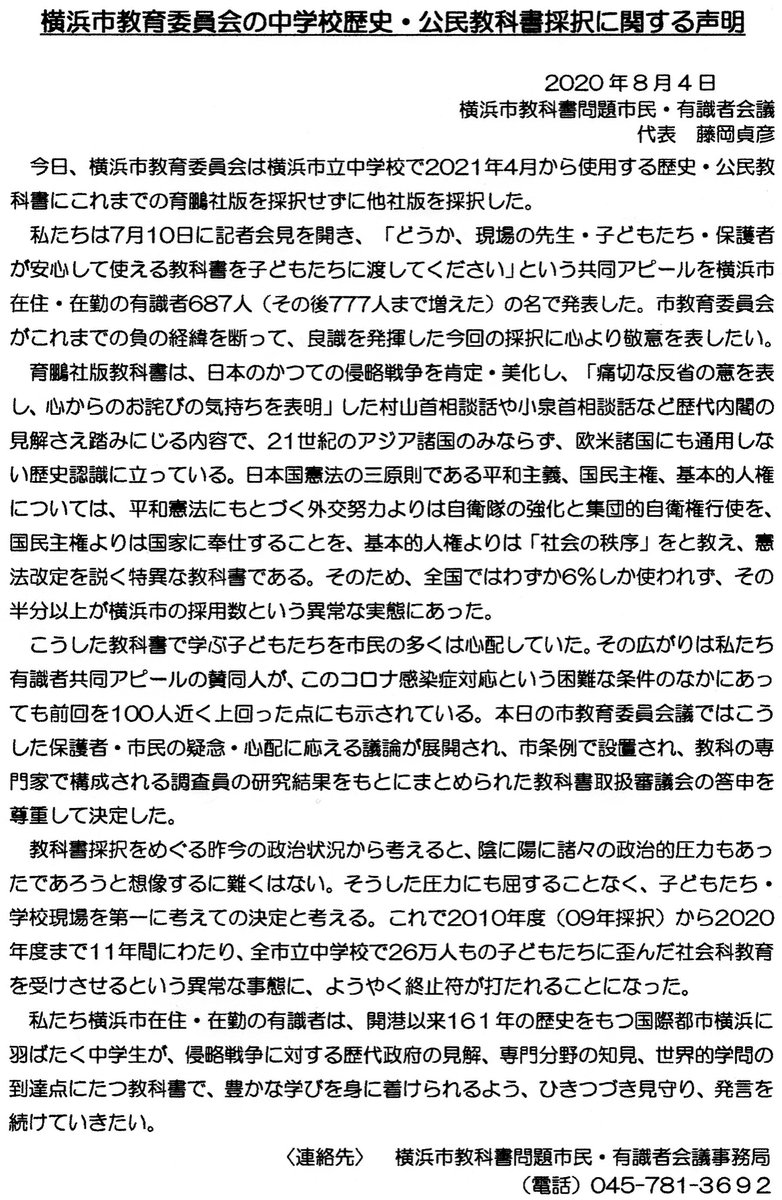 横浜市教育委員会の中学校歴史・公民教科書採択に関する声明

2020年8月4日
横浜市教科書問題市民・有識者会議
代表　藤岡貞彦

今日、横浜市教育委員会は横浜市立中学校で2021年4月から使用する歴史・公民教科書にこれまでの育鵬社版を採択せずに他社版を採択した。

私たちは7月10日に記者会見を開き、「どうか、現場の先生・子どもたち・保護者が安心して使える教科書を子どもたちに渡してください」という共同アピールを横浜市在住・在勤の有識者687人（その後777人まで増えた）の名で発表した。市教育委員会がこれまでの負の経緯を断って、良識を発揮した今回の採択に心より敬意を表したい。

育鵬社版教科書は、日本のかつての侵略戦争を肯定・美化し、「痛切な反省の意を表し、心からのお詫びの気持ちを表明」した村山首相談話や小泉首相談話など歴代内閣の見解さえ踏みにじる内容で、21世紀のアジア諸国のみならず、欧米諸国にも通用しない歴史認識に立っている。日本国憲法の三原則である平和主義、国民主権、基本的人権については、平和憲法にもとづく外交努力よりは自衛隊の強化と集団的自衛権行使を、国民主権よりは国家に奉仕することを、基本的人権よりは「社会の秩序」をと教え、憲法改定を説く特異な教科書である。そのため、全国ではわずか6%しか使われず、その半分以上が横浜市の採用数という異常な実態にあった。

こうした教科書で学ぶ子どもたちを市民の多くは心配していた。その広がりは私たち有識者共同アピールの賛同人が、このコロナ感染症対応という困難な条件のなかにあっても前回を100人近く上回った点にも示されている。本日の市教育委員会議ではこうした保護者・市民の疑念・心配に応える議論が展開され、市条例で設置され、教科の専門家で構成される調査員の研究結果をもとにまとめられた教科書取扱審議会の答申を尊重して決定した。

教科書採択をめぐる昨今の政治状況から考えると、陰に陽に諸々の政治的圧力もあったであろうと想像するに難くはない。そうした圧力にも屈することなく、子どもたち・学校現場を第一に考えての決定と考える。これで2010年度（09年採択）から2020年度まで11年間にわたり、全市立中学校で26万人もの子どもたちに歪んだ社会科教育を受けさせるという異常な事態に、ようやく終止符が打たれることになった。

私たち横浜市在住・在勤の有識者は、開港以来161年の歴史をもつ国際都市横浜に羽ばたく中学生が、侵略戦争に対する歴代政府の見解、専門分野の知見、世界的学問の到達点にたつ教科書で、豊かな学びを身に着けられるよう、ひきつづき見守り、発言を続けていきたい。

〈連絡先〉　横浜市教科書問題市民・有識者会議事務局
（電話）045-781-3692